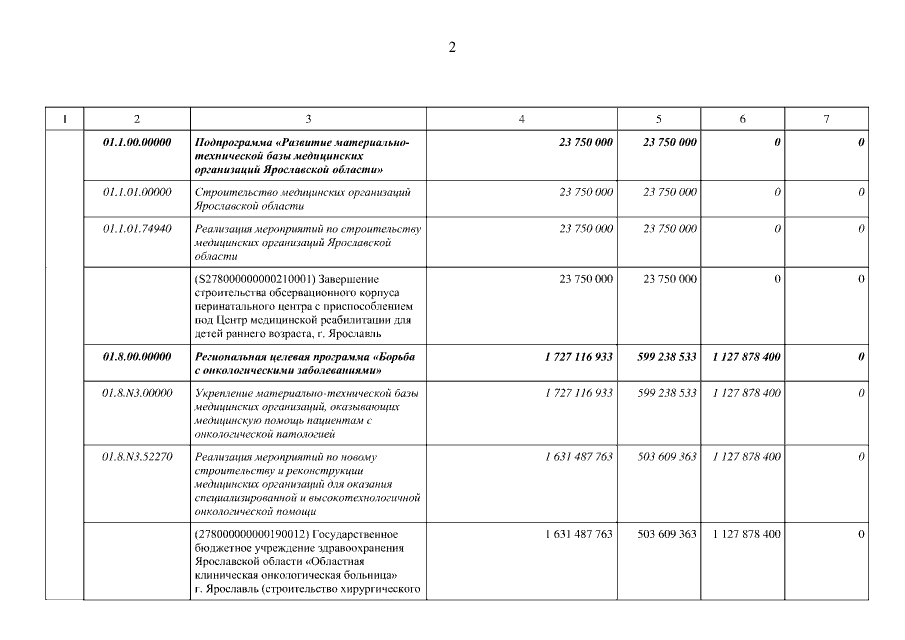 2

| 1 | 2 | 3 | 4 | 5 | 6 | 7 |
|---|---|---|---|---|---|---|
|  | 01.1.00.00000 | Подпрограмма «Развитие материально-технической базы медицинских организаций Ярославской области» | 23 750 000 | 23 750 000 | 0 | 0 |
|  | 01.1.01.00000 | Строительство медицинских организаций Ярославской области | 23 750 000 | 23 750 000 | 0 | 0 |
|  | 01.1.01.74940 | Реализация мероприятий по строительству медицинских организаций Ярославской области | 23 750 000 | 23 750 000 | 0 | 0 |
|  |  | (S278000000000210001) Завершение строительства обсервационного корпуса перинатального центра с приспособлением под Центр медицинской реабилитации для детей раннего возраста, г. Ярославль | 23 750 000 | 23 750 000 | 0 | 0 |
|  | 01.8.00.00000 | Региональная целевая программа «Борьба с онкологическими заболеваниями» | 1 727 116 933 | 599 238 533 | 1 127 878 400 | 0 |
|  | 01.8.N3.00000 | Укрепление материально-технической базы медицинских организаций, оказывающих медицинскую помощь пациентам с онкологической патологией | 1 727 116 933 | 599 238 533 | 1 127 878 400 | 0 |
|  | 01.8.N3.52270 | Реализация мероприятий по новому строительству и реконструкции медицинских организаций для оказания специализированной и высокотехнологичной онкологической помощи | 1 631 487 763 | 503 609 363 | 1 127 878 400 | 0 |
|  |  | (278000000000190012) Государственное бюджетное учреждение здравоохранения Ярославской области «Областная клиническая онкологическая больница» г. Ярославль (строительство хирургического | 1 631 487 763 | 503 609 363 | 1 127 878 400 | 0 |